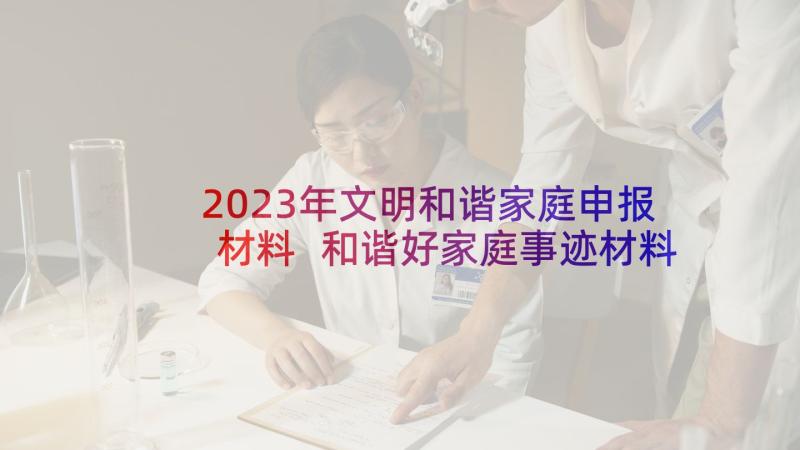 2023年文明和谐家庭申报材料 和谐好家庭事迹材料